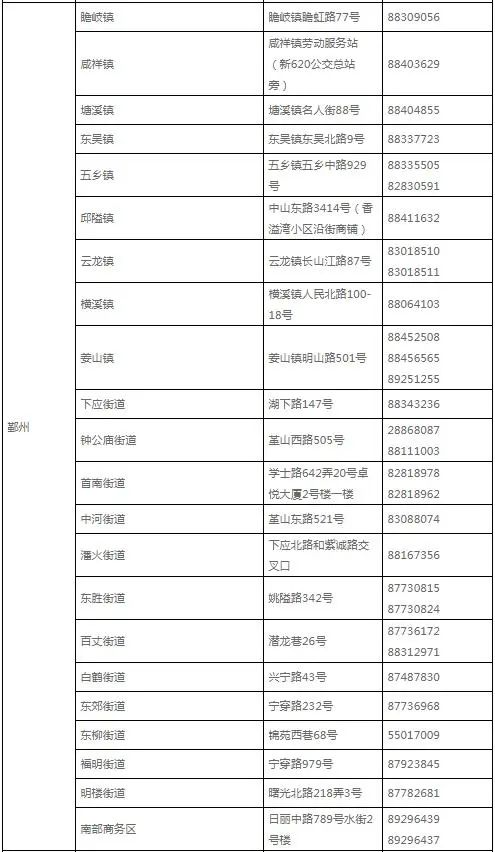 | | | | |
|---|---|---|---|
| 鄞州 | 瞻岐镇 | 瞻岐镇瞻虹路77号 | 88309056 |
| | 咸祥镇 | 咸祥镇劳动服务站（新620公交总站旁） | 88403629 |
| | 塘溪镇 | 塘溪镇名人街88号 | 88404855 |
| | 东吴镇 | 东吴镇东吴北路9号 | 88337723 |
| | 五乡镇 | 五乡镇五乡中路929号 | 88335505 82830591 |
| | 邱隘镇 | 中山东路3414号（香溢湾小区沿街商铺） | 88411632 |
| | 云龙镇 | 云龙镇长山江路87号 | 83018510 83018511 |
| | 横溪镇 | 横溪镇人民北路100-18号 | 88064103 |
| | 姜山镇 | 姜山镇明山路501号 | 88452508 88456565 89251255 |
| | 下应街道 | 湖下路147号 | 88343236 |
| | 钟公庙街道 | 堇山西路505号 | 28868087 88111003 |
| | 首南街道 | 学士路642弄20号卓悦大厦2号楼一楼 | 82818978 82818962 |
| | 中河街道 | 堇山东路521号 | 83088074 |
| | 潘火街道 | 下应北路和紫诚路交叉口 | 88167356 |
| | 东胜街道 | 姚隘路342号 | 87730815 87730824 |
| | 百丈街道 | 潜龙巷26号 | 87736172 88312971 |
| | 白鹤街道 | 兴宁路43号 | 87487830 |
| | 东郊街道 | 宁穿路232号 | 87736968 |
| | 东柳街道 | 锦苑西巷68号 | 55017009 |
| | 福明街道 | 宁穿路979号 | 87923845 |
| | 明楼街道 | 曙光北路218弄3号 | 87782681 |
| | 南部商务区 | 日丽中路789号水街2号楼 | 89296439 89296437 |